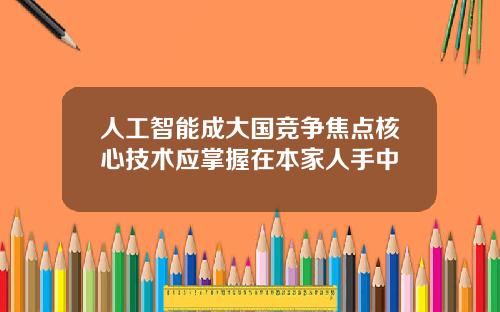 人工智能成大国竞争焦点核心技术应掌握在本家人手中